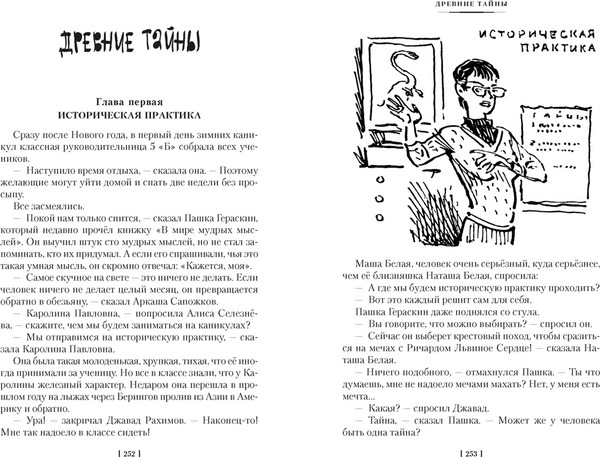 ДРЕВНИЕ ТАЙНЫ

Глава первая
ИСТОРИЧЕСКАЯ ПРАКТИКА

Сразу после Нового года, в первый день зимних каникул классная руководительница 5 «Б» собрала всех учеников.

— Наступило время отдыха, — сказала она. — Поэтому желающие могут уйти домой и спать две недели без просыпу.

Все засмеялись.

— Покой нам только снится, — сказал Пашка Гераскин, который недавно прочёл книжку «В мире мудрых мыслей». Он выучил штук сто мудрых мыслей, но не стал запоминать, кто их придумал. А если его спрашивали, чья это такая умная мысль, он скромно отвечал: «Кажется, моя».

— Самое скучное на свете — это ничего не делать. Если человек ничего не делает целый месяц, он превращается обратно в обезьяну, — сказал Аркаша Сапожков.

— Каролина Павловна, — попросила Алиса Селезнёва, — скажите, чем мы будем заниматься на каникулах?

— Мы отправимся на историческую практику, — сказала Каролина Павловна.

Она была такая молоденькая, хрупкая, тихая, что её иногда принимали за ученицу. Но все в классе знали, что у Каролины железный характер. Недаром она перешла в прошлом году на лыжах через Берингов пролив из Азии в Америку и обратно.

— Ура! — закричал Джавад Рахимов. — Наконец-то! Мне так надоело в классе сидеть!

[ 252 ]

ДРЕВНИЕ ТАЙНЫ

ИСТОРИЧЕСКАЯ ПРАКТИКА

ТАЙНЫ

Маша Белая, человек очень серьёзный, куда серьёзнее, чем её близняшка Наташа Белая, спросила:

— А где мы будем историческую практику проходить?

— Вот это каждый решит сам для себя.

Пашка Гераскин даже поднялся со стула.

— Вы говорите, что можно выбирать? — спросил он.

— Сейчас он выберет крестовый поход, чтобы сразиться на мечах с Ричардом Львиное Сердце! — сказала Наташа Белая.

— Ничего подобного, — отмахнулся Пашка. — Ты что думаешь, мне не надоело мечами махать? Нет, у меня есть мечта...

— Какая? — спросил Джавад.

— Тайна, — сказал Пашка. — Может же у человека быть одна тайна?

[ 253 ]